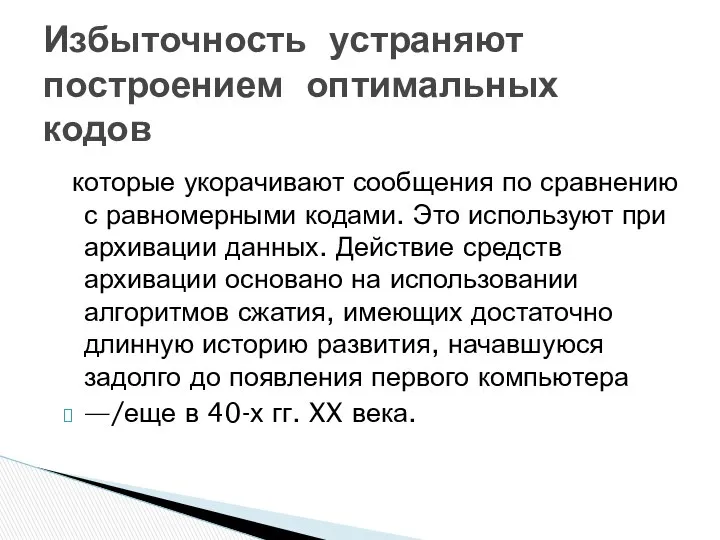 Избыточность устраняют построением оптимальных кодов

которые укорачивают сообщения по сравнению с равномерными кодами. Это используют при архивации данных. Действие средств архивации основано на использовании алгоритмов сжатия, имеющих достаточно длинную историю развития, начавшуюся задолго до появления первого компьютера

—/еще в 40-х гг. XX века.